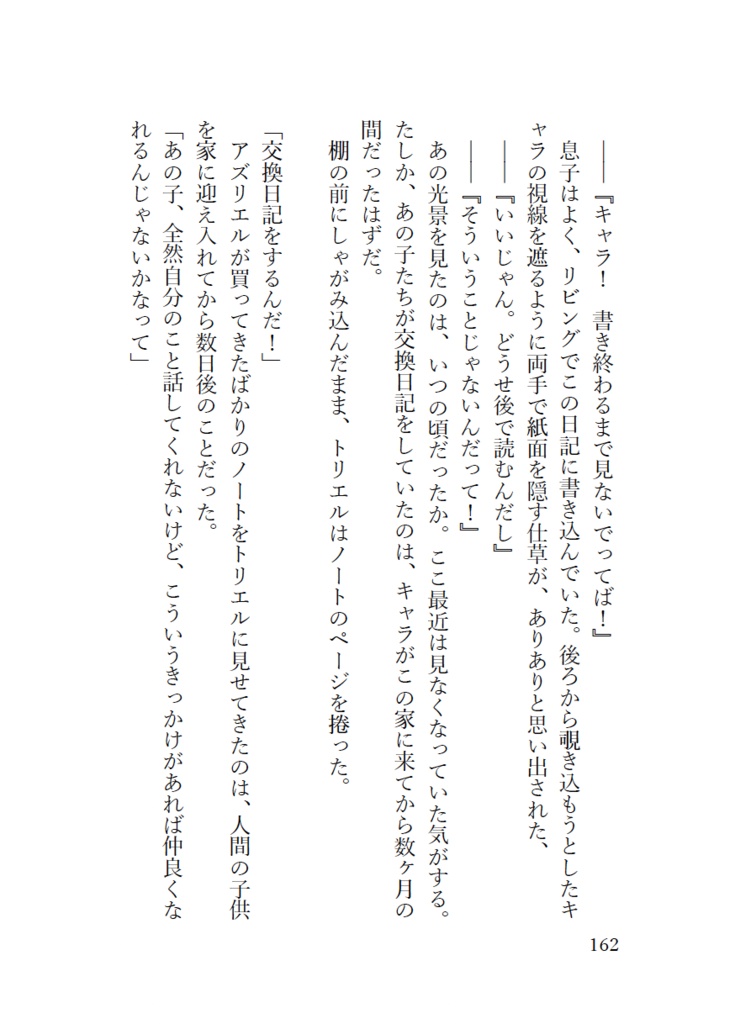 ――『キャラ！　書き終わるまで見ないでってば！』

息子はよく、リビングでこの日記に書き込んでいた。後ろから覗き込もうとしたキャラの視線を遮るように両手で紙面を隠す仕草が、ありありと思い出された、

――『いいじゃん。どうせ後で読むんだし』

――『そういうことじゃないんだって！』

あの光景を見たのは、いつの頃だったか。ここ最近は見なくなっていた気がする。たしか、あの子たちが交換日記をしていたのは、キャラがこの家に来てから数ヶ月の間だったはずだ。

棚の前にしゃがみ込んだまま、トリエルはノートのページを捲った。

「交換日記をするんだ！」

アズリエルが買ってきたばかりのノートをトリエルに見せてきたのは、人間の子供を家に迎え入れてから数日後のことだった。

「あの子、全然自分のこと話してくれないけど、こういうきっかけがあれば仲良くなれるんじゃないかなって」

162